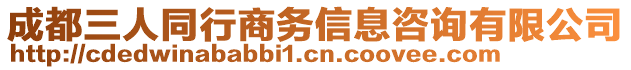 成都三人同行商务信息咨询有限公司
http://cdedwinababbi1.cn.coovee.com